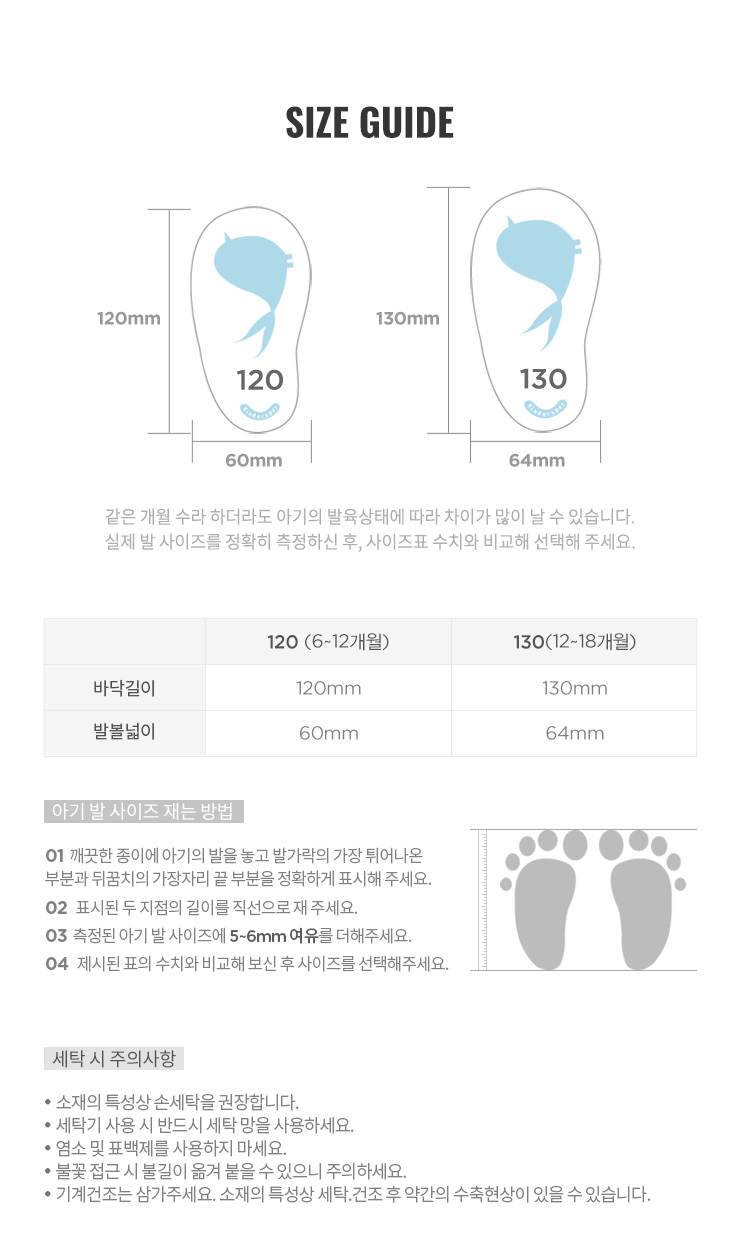 SIZE GUIDE

120mm

120

60mm

130mm

130

64mm

같은 개월 수라 하더라도 아기의 발육상태에 따라 차이가 많이 날 수 있습니다.
실제 발 사이즈를 정확히 측정하신 후, 사이즈표 수치와 비교해 선택해 주세요.

| | 120 (6~12개월) | 130(12~18개월) |
|---|---|---|
| 바닥길이 | 120mm | 130mm |
| 발볼넓이 | 60mm | 64mm |

아기 발 사이즈 재는 방법

01 깨끗한 종이에 아기의 발을 놓고 발가락의 가장 튀어나온 부분과 뒤꿈치의 가장자리 끝 부분을 정확하게 표시해 주세요.
02 표시된 두 지점의 길이를 직선으로 재 주세요.
03 측정된 아기 발 사이즈에 5~6mm 여유를 더해주세요.
04 제시된 표의 수치와 비교해 보신 후 사이즈를 선택해주세요.

세탁 시 주의사항

• 소재의 특성상 손세탁을 권장합니다.
• 세탁기 사용 시 반드시 세탁 망을 사용하세요.
• 염소 및 표백제를 사용하지 마세요.
• 불꽃 접근 시 불길이 옮겨 붙을 수 있으니 주의하세요.
• 기계건조는 삼가주세요. 소재의 특성상 세탁.건조 후 약간의 수축현상이 있을 수 있습니다.